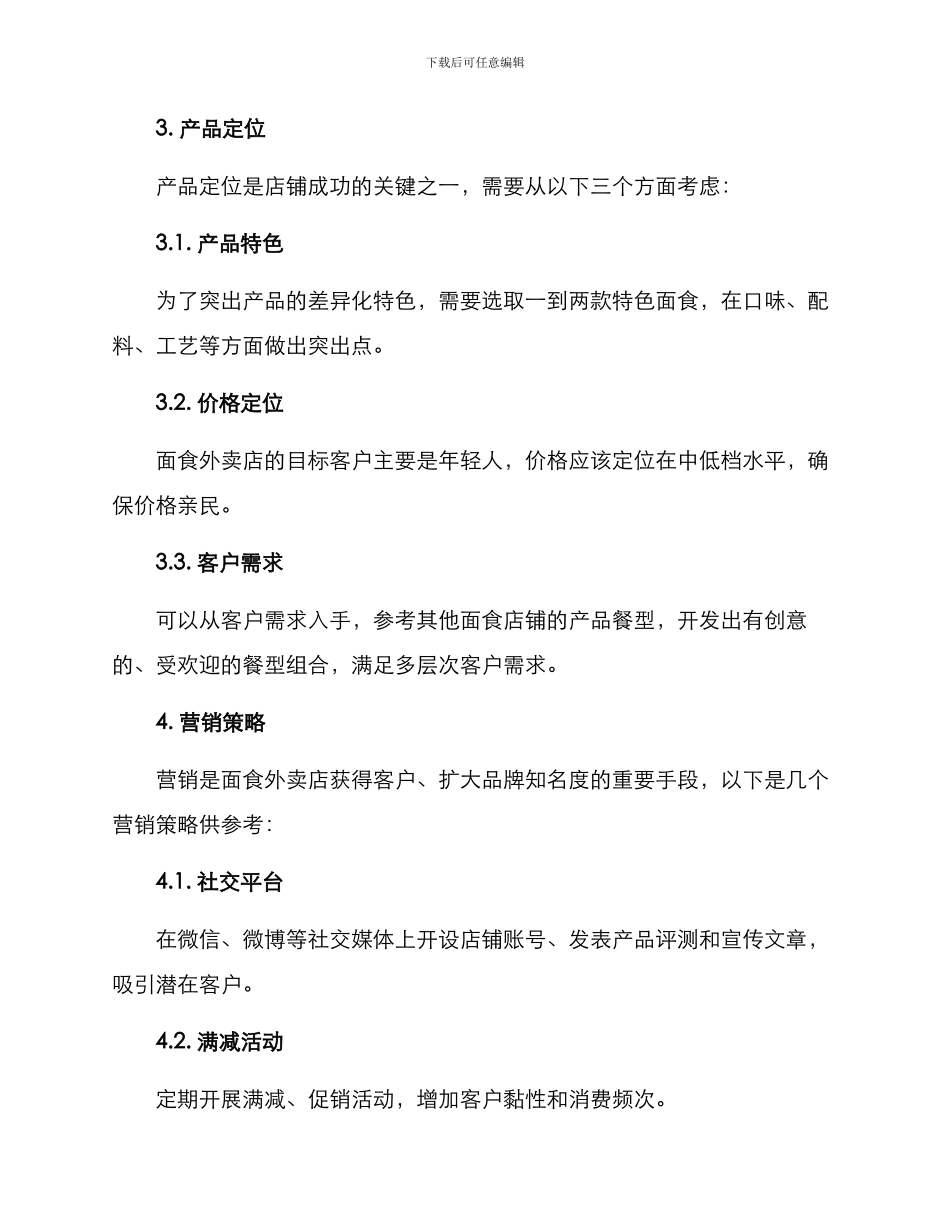 下载后可任意编辑

3. 产品定位

产品定位是店铺成功的关键之一，需要从以下三个方面考虑：

3.1. 产品特色

为了突出产品的差异化特色，需要选取一到两款特色面食，在口味、配料、工艺等方面做出突出点。

3.2. 价格定位

面食外卖店的目标客户主要是年轻人，价格应该定位在中低档水平，确保价格亲民。

3.3. 客户需求

可以从客户需求入手，参考其他面食店铺的产品餐型，开发出有创意的、受欢迎的餐型组合，满足多层次客户需求。

4. 营销策略

营销是面食外卖店获得客户、扩大品牌知名度的重要手段，以下是几个营销策略供参考：

4.1. 社交平台

在微信、微博等社交媒体上开设店铺账号、发表产品评测和宣传文章，吸引潜在客户。

4.2. 满减活动

定期开展满减、促销活动，增加客户黏性和消费频次。